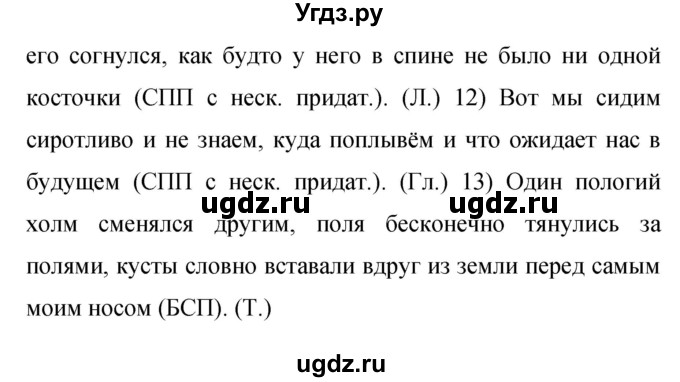 Угдз.ру

его согнулся, как будто у него в спине не было ни одной косточки (СПП с неск. придат.). (Л.) 12) Вот мы сидим сиротливо и не знаем, куда поплывём и что ожидает нас в будущем (СПП с неск. придат.). (Гл.) 13) Один пологий холм сменялся другим, поля бесконечно тянулись за полями, кусты словно вставали вдруг из земли перед самым моим носом (БСП). (Т.)

ugdz.ru ugdz.ru

ugdz.ru